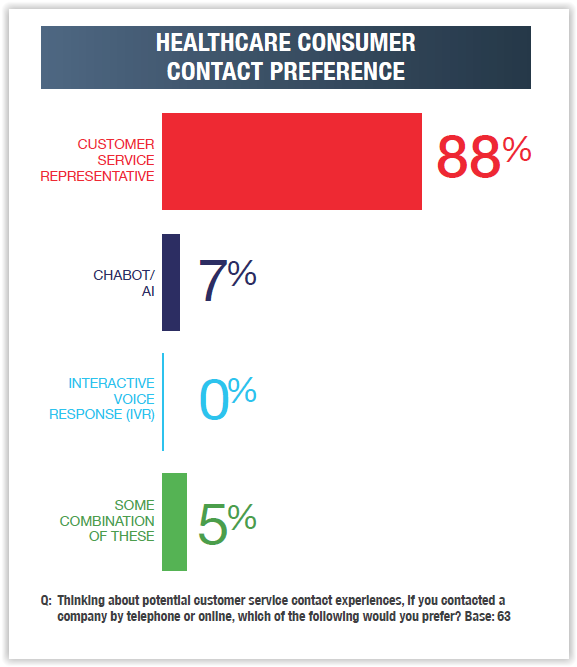 HEALTHCARE CONSUMER CONTACT PREFERENCE

CUSTOMER SERVICE REPRESENTATIVE

88%

CHABOT/ AI

7%

INTERACTIVE VOICE RESPONSE (IVR)

0%

SOME COMBINATION OF THESE

5%

Q: Thinking about potential customer service contact experiences, if you contacted a company by telephone or online, which of the following would you prefer? Base: 63